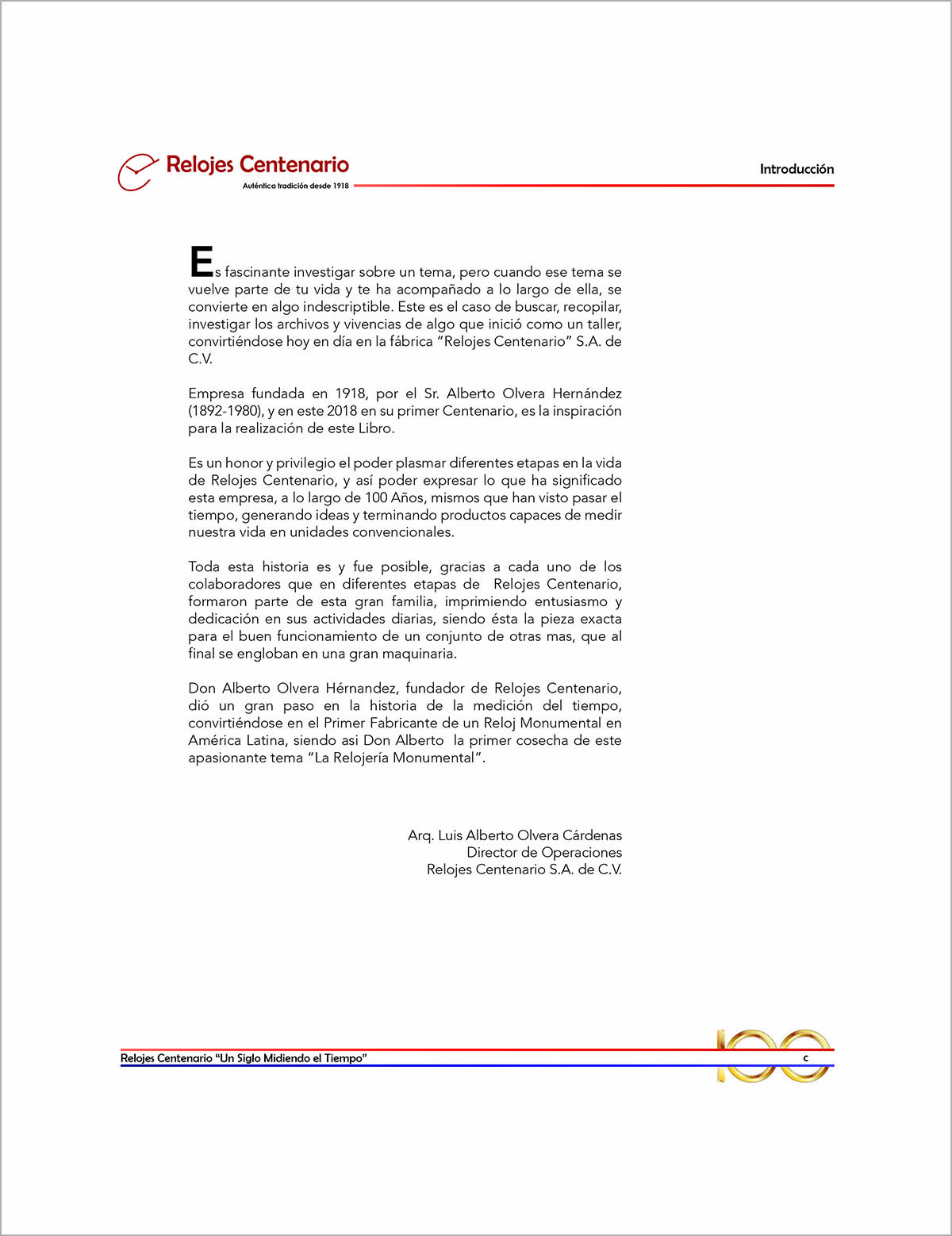 Relojes Centenario
Auténtica tradición desde 1918

Introducción

Es fascinante investigar sobre un tema, pero cuando ese tema se vuelve parte de tu vida y te ha acompañado a lo largo de ella, se convierte en algo indescriptible. Este es el caso de buscar, recopilar, investigar los archivos y vivencias de algo que inició como un taller, convirtiéndose hoy en día en la fábrica "Relojes Centenario" S.A. de C.V.

Empresa fundada en 1918, por el Sr. Alberto Olvera Hernández (1892-1980), y en este 2018 en su primer Centenario, es la inspiración para la realización de este Libro.

Es un honor y privilegio el poder plasmar diferentes etapas en la vida de Relojes Centenario, y así poder expresar lo que ha significado esta empresa, a lo largo de 100 Años, mismos que han visto pasar el tiempo, generando ideas y terminando productos capaces de medir nuestra vida en unidades convencionales.

Toda esta historia es y fue posible, gracias a cada uno de los colaboradores que en diferentes etapas de Relojes Centenario, formaron parte de esta gran familia, imprimiendo entusiasmo y dedicación en sus actividades diarias, siendo ésta la pieza exacta para el buen funcionamiento de un conjunto de otras mas, que al final se engloban en una gran maquinaria.

Don Alberto Olvera Hérnandez, fundador de Relojes Centenario, dió un gran paso en la historia de la medición del tiempo, convirtiéndose en el Primer Fabricante de un Reloj Monumental en América Latina, siendo asi Don Alberto la primer cosecha de este apasionante tema "La Relojería Monumental".

Arq. Luis Alberto Olvera Cárdenas
Director de Operaciones
Relojes Centenario S.A. de C.V.

Relojes Centenario "Un Siglo Midiendo el Tiempo"

100

c